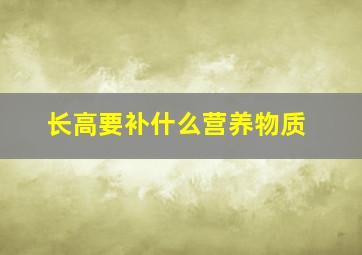 长高要补什么营养物质